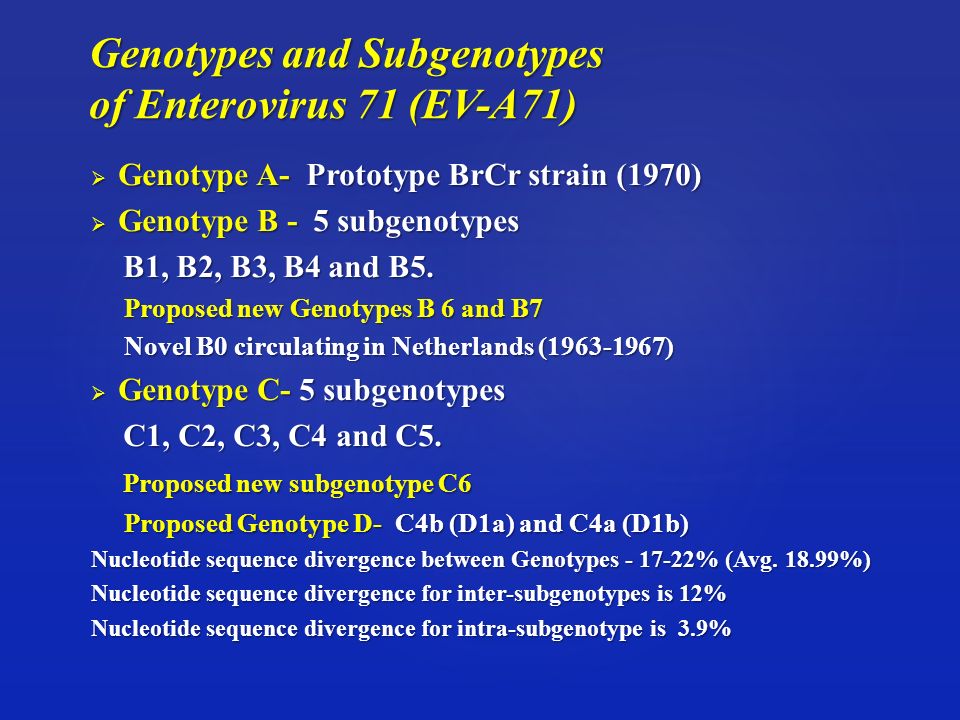 Genotypes and Subgenotypes of Enterovirus 71 (EV-A71)

➢ Genotype A- Prototype BrCr strain (1970)

➢ Genotype B - 5 subgenotypes

B1, B2, B3, B4 and B5.

Proposed new Genotypes B 6 and B7

Novel B0 circulating in Netherlands (1963-1967)

➢ Genotype C- 5 subgenotypes

C1, C2, C3, C4 and C5.

Proposed new subgenotype C6

Proposed Genotype D- C4b (D1a) and C4a (D1b)

Nucleotide sequence divergence between Genotypes - 17-22% (Avg. 18.99%)

Nucleotide sequence divergence for inter-subgenotypes is 12%

Nucleotide sequence divergence for intra-subgenotype is 3.9%